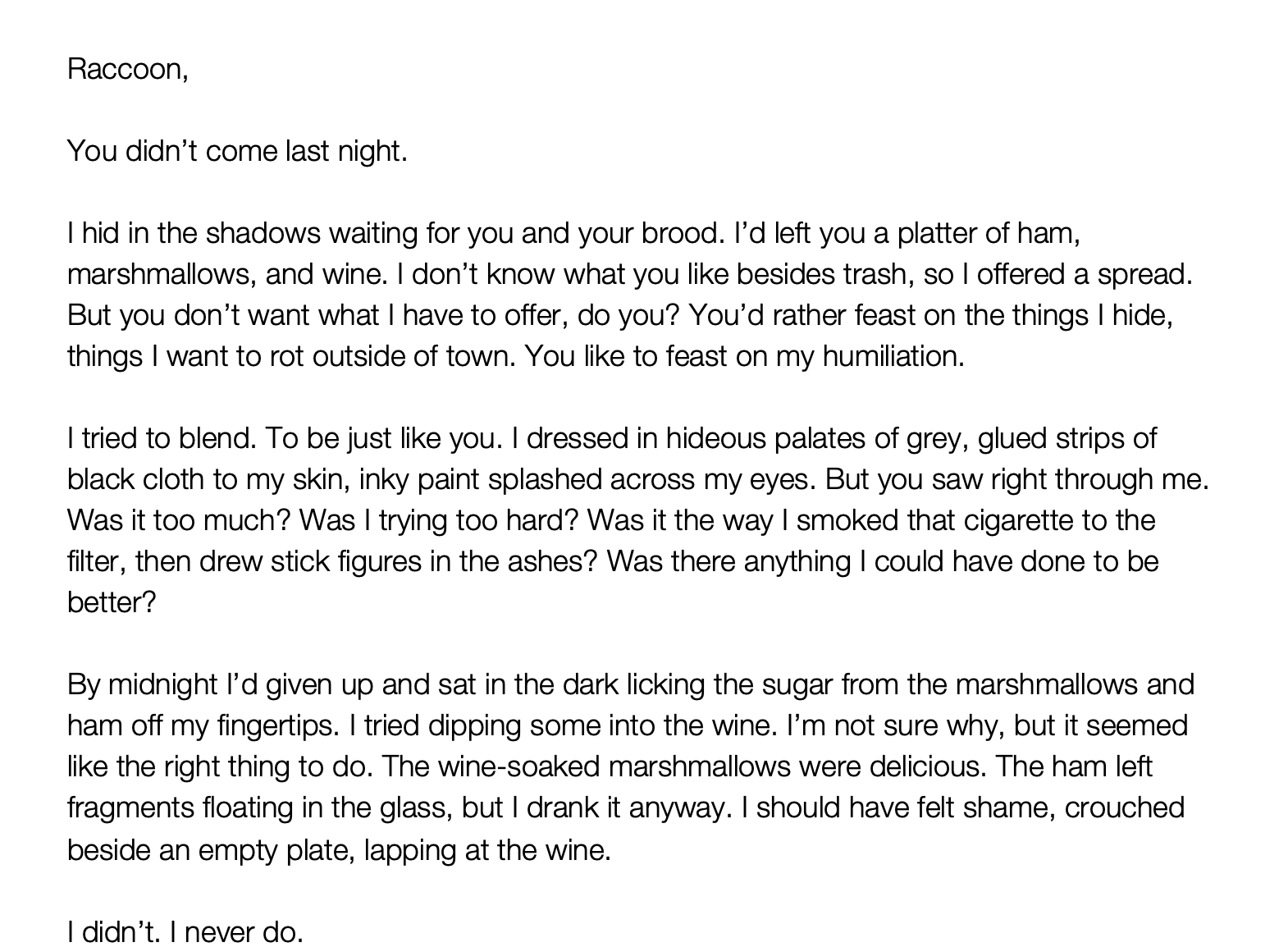 Raccoon,

You didn't come last night.

I hid in the shadows waiting for you and your brood. I'd left you a platter of ham, marshmallows, and wine. I don't know what you like besides trash, so I offered a spread. But you don't want what I have to offer, do you? You'd rather feast on the things I hide, things I want to rot outside of town. You like to feast on my humiliation.

I tried to blend. To be just like you. I dressed in hideous palates of grey, glued strips of black cloth to my skin, inky paint splashed across my eyes. But you saw right through me. Was it too much? Was I trying too hard? Was it the way I smoked that cigarette to the filter, then drew stick figures in the ashes? Was there anything I could have done to be better?

By midnight I'd given up and sat in the dark licking the sugar from the marshmallows and ham off my fingertips. I tried dipping some into the wine. I'm not sure why, but it seemed like the right thing to do. The wine-soaked marshmallows were delicious. The ham left fragments floating in the glass, but I drank it anyway. I should have felt shame, crouched beside an empty plate, lapping at the wine.

I didn't. I never do.